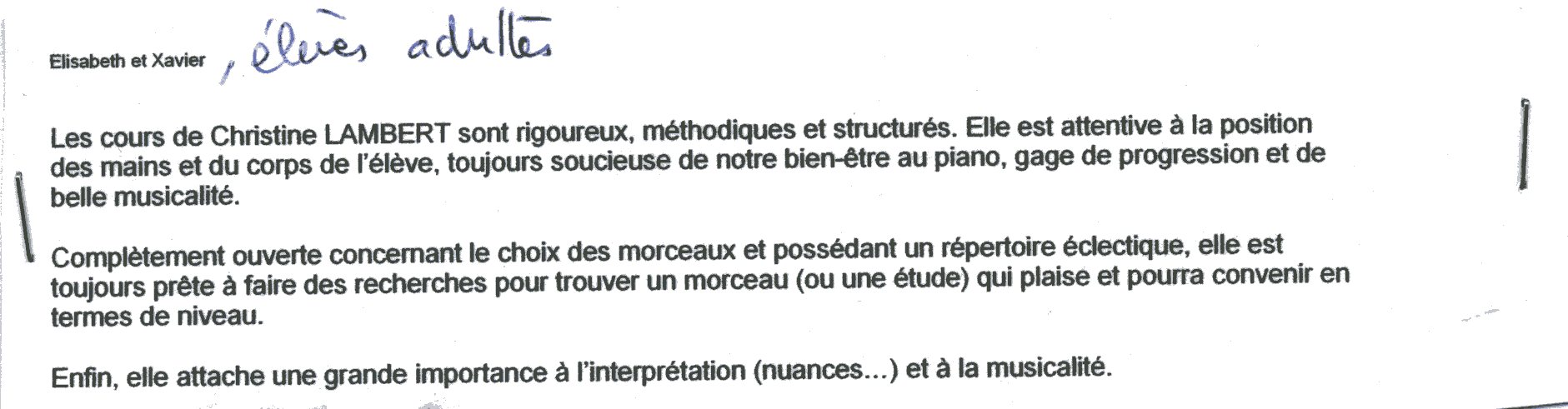 Elisabeth et Xavier , élèves adultes

Les cours de Christine LAMBERT sont rigoureux, méthodiques et structurés. Elle est attentive à la position des mains et du corps de l'élève, toujours soucieuse de notre bien-être au piano, gage de progression et de belle musicalité.

Complètement ouverte concernant le choix des morceaux et possédant un répertoire éclectique, elle est toujours prête à faire des recherches pour trouver un morceau (ou une étude) qui plaise et pourra convenir en termes de niveau.

Enfin, elle attache une grande importance à l'interprétation (nuances...) et à la musicalité.